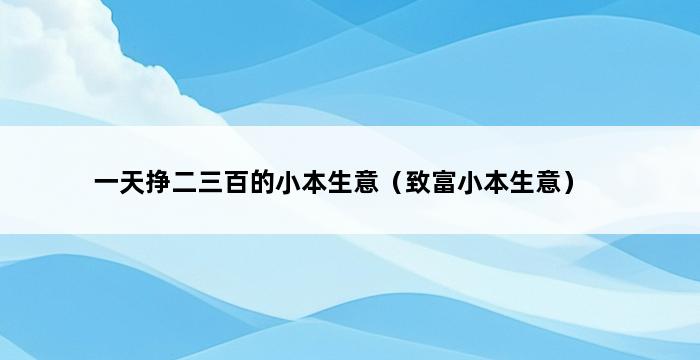 一天挣二三百的小本生意（致富小本生意）